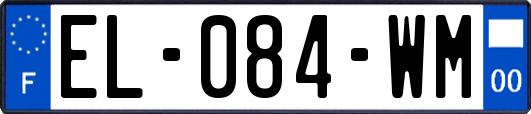 F

EL-084-WM

00